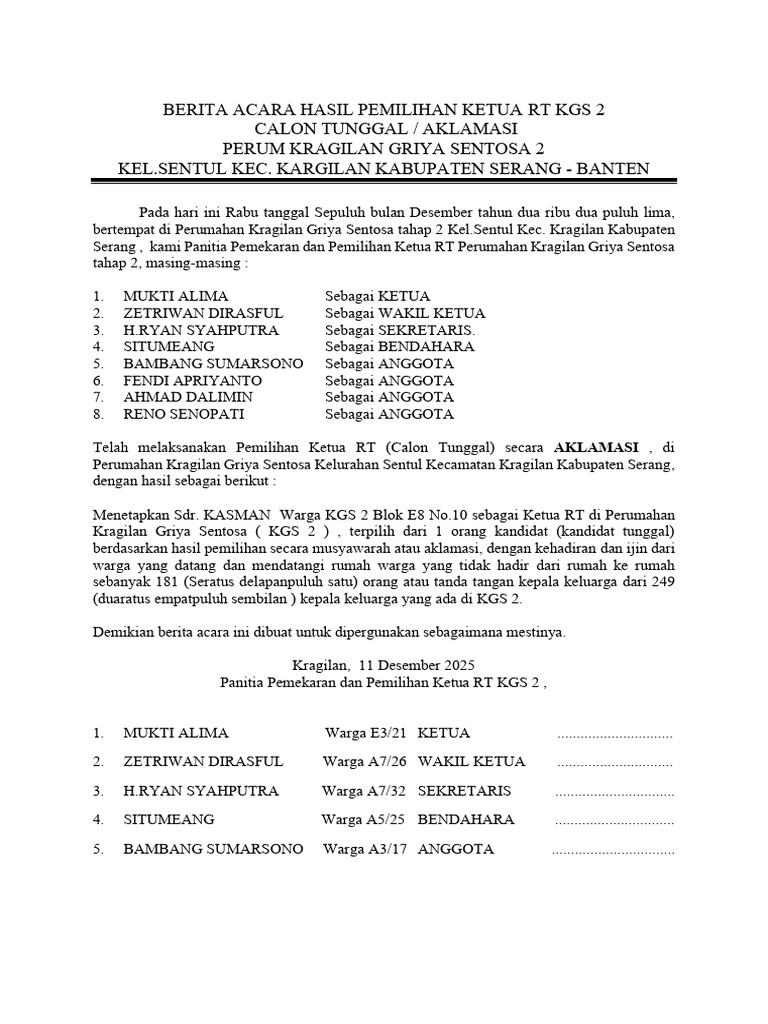 BERITA ACARA HASIL PEMILIHAN KETUA RT KGS 2
CALON TUNGGAL / AKLAMASI
PERUM KRAGILAN GRIYA SENTOSA 2
KEL.SENTUL KEC. KARGILAN KABUPATEN SERANG - BANTEN

Pada hari ini Rabu tanggal Sepuluh bulan Desember tahun dua ribu dua puluh lima, bertempat di Perumahan Kragilan Griya Sentosa tahap 2 Kel.Sentul Kec. Kragilan Kabupaten Serang , kami Panitia Pemekaran dan Pemilihan Ketua RT Perumahan Kragilan Griya Sentosa tahap 2, masing-masing :

1. MUKTI ALIMA Sebagai KETUA
2. ZETRIWAN DIRASFUL Sebagai WAKIL KETUA
3. H.RYAN SYAHPUTRA Sebagai SEKRETARIS.
4. SITUMEANG Sebagai BENDAHARA
5. BAMBANG SUMARSONO Sebagai ANGGOTA
6. FENDI APRIYANTO Sebagai ANGGOTA
7. AHMAD DALIMIN Sebagai ANGGOTA
8. RENO SENOPATI Sebagai ANGGOTA

Telah melaksanakan Pemilihan Ketua RT (Calon Tunggal) secara AKLAMASI , di Perumahan Kragilan Griya Sentosa Kelurahan Sentul Kecamatan Kragilan Kabupaten Serang, dengan hasil sebagai berikut :

Menetapkan Sdr. KASMAN Warga KGS 2 Blok E8 No.10 sebagai Ketua RT di Perumahan Kragilan Griya Sentosa ( KGS 2 ) , terpilih dari 1 orang kandidat (kandidat tunggal) berdasarkan hasil pemilihan secara musyawarah atau aklamasi, dengan kehadiran dan ijin dari warga yang datang dan mendatangi rumah warga yang tidak hadir dari rumah ke rumah sebanyak 181 (Seratus delapanpuluh satu) orang atau tanda tangan kepala keluarga dari 249 (duaratus empatpuluh sembilan ) kepala keluarga yang ada di KGS 2.

Demikian berita acara ini dibuat untuk dipergunakan sebagaimana mestinya.

Kragilan, 11 Desember 2025
Panitia Pemekaran dan Pemilihan Ketua RT KGS 2 ,

1. MUKTI ALIMA Warga E3/21 KETUA

2. ZETRIWAN DIRASFUL Warga A7/26 WAKIL KETUA

3. H.RYAN SYAHPUTRA Warga A7/32 SEKRETARIS

4. SITUMEANG Warga A5/25 BENDAHARA

5. BAMBANG SUMARSONO Warga A3/17 ANGGOTA